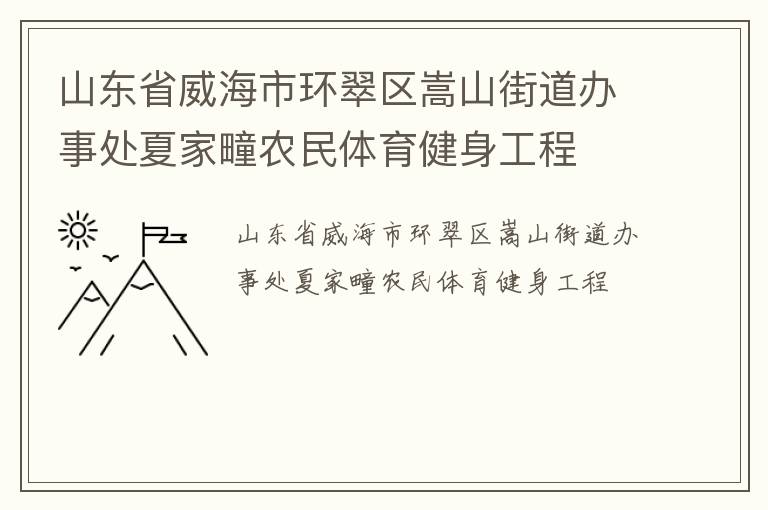 山东省威海市环翠区嵩山街道办事处夏家疃农民体育健身工程

山东省威海市环翠区嵩山街道办事处夏家疃农民体育健身工程